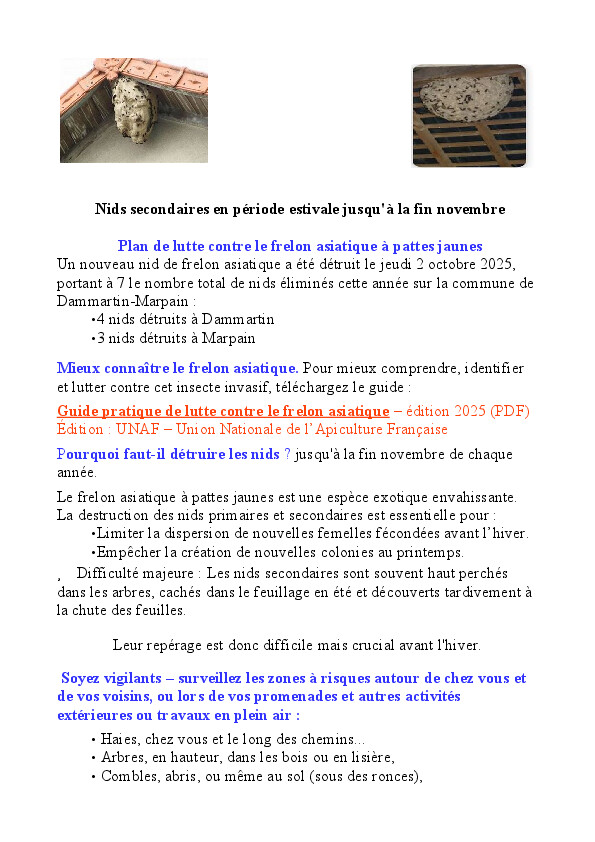 Nids secondaires en période estivale jusqu'à la fin novembre

Plan de lutte contre le frelon asiatique à pattes jaunes
Un nouveau nid de frelon asiatique a été détruit le jeudi 2 octobre 2025, portant à 7 le nombre total de nids éliminés cette année sur la commune de Dammartin-Marpain :
•4 nids détruits à Dammartin
•3 nids détruits à Marpain

Mieux connaître le frelon asiatique. Pour mieux comprendre, identifier et lutter contre cet insecte invasif, téléchargez le guide :

Guide pratique de lutte contre le frelon asiatique – édition 2025 (PDF)
Édition : UNAF – Union Nationale de l'Apiculture Française

Pourquoi faut-il détruire les nids ? jusqu'à la fin novembre de chaque année.

Le frelon asiatique à pattes jaunes est une espèce exotique envahissante. La destruction des nids primaires et secondaires est essentielle pour :
•Limiter la dispersion de nouvelles femelles fécondées avant l'hiver.
•Empêcher la création de nouvelles colonies au printemps.

, Difficulté majeure : Les nids secondaires sont souvent haut perchés dans les arbres, cachés dans le feuillage en été et découverts tardivement à la chute des feuilles.

Leur repérage est donc difficile mais crucial avant l'hiver.

Soyez vigilants – surveillez les zones à risques autour de chez vous et de vos voisins, ou lors de vos promenades et autres activités extérieures ou travaux en plein air :
• Haies, chez vous et le long des chemins...
• Arbres, en hauteur, dans les bois ou en lisière,
• Combles, abris, ou même au sol (sous des ronces),